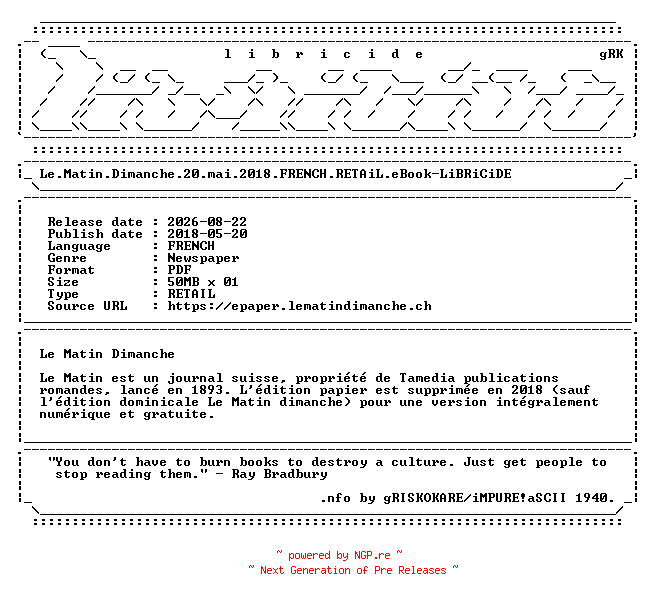 l i b r i c i d e gRK

Le.Matin.Dimanche.20.mai.2018.FRENCH.RETAiL.eBook-LiBRiCiDE

Release date : 2026-08-22
Publish date : 2018-05-20
Language : FRENCH
Genre : Newspaper
Format : PDF
Size : 50MB x 01
Type : RETAIL
Source URL : https://epaper.lematindimanche.ch

Le Matin Dimanche

Le Matin est un journal suisse, propriété de Tamedia publications romandes, lancé en 1893. L'édition papier est supprimée en 2018 (sauf l'édition dominicale Le Matin dimanche) pour une version intégralement numérique et gratuite.

"You don't have to burn books to destroy a culture. Just get people to stop reading them." - Ray Bradbury

.nfo by gRISKOKARE/iMPURE!aSCII 1940.

~ powered by NGP.re ~
~ Next Generation of Pre Releases ~